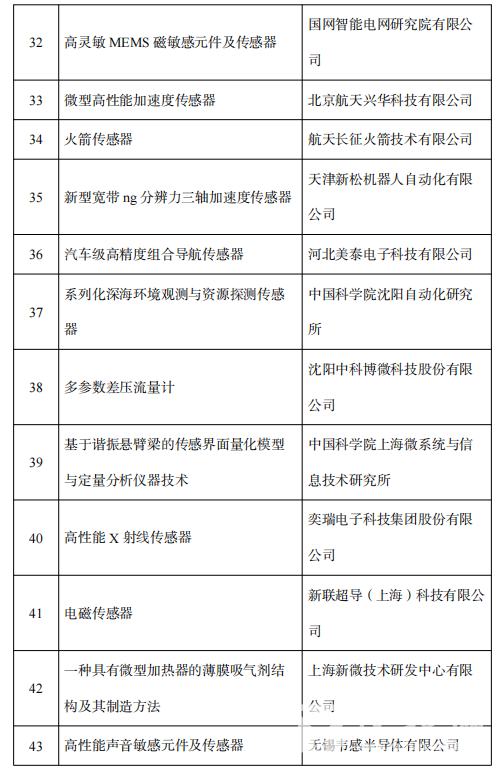 | 32 | 高灵敏 MEMS 磁敏感元件及传感器 | 国网智能电网研究院有限公司 |
|---|---|---|
| 33 | 微型高性能加速度传感器 | 北京航天兴华科技有限公司 |
| 34 | 火箭传感器 | 航天长征火箭技术有限公司 |
| 35 | 新型宽带 ng 分辨力三轴加速度传感器 | 天津新松机器人自动化有限公司 |
| 36 | 汽车级高精度组合导航传感器 | 河北美泰电子科技有限公司 |
| 37 | 系列化深海环境观测与资源探测传感器 | 中国科学院沈阳自动化研究所 |
| 38 | 多参数差压流量计 | 沈阳中科博微科技股份有限公司 |
| 39 | 基于谐振悬臂梁的传感界面量化模型与定量分析仪器技术 | 中国科学院上海微系统与信息技术研究所 |
| 40 | 高性能 X 射线传感器 | 奕瑞电子科技集团股份有限公司 |
| 41 | 电磁传感器 | 新联超导（上海）科技有限公司 |
| 42 | 一种具有微型加热器的薄膜吸气剂结构及其制造方法 | 上海新微技术研发中心有限公司 |
| 43 | 高性能声音敏感元件及传感器 | 无锡市感半导体有限公司 |